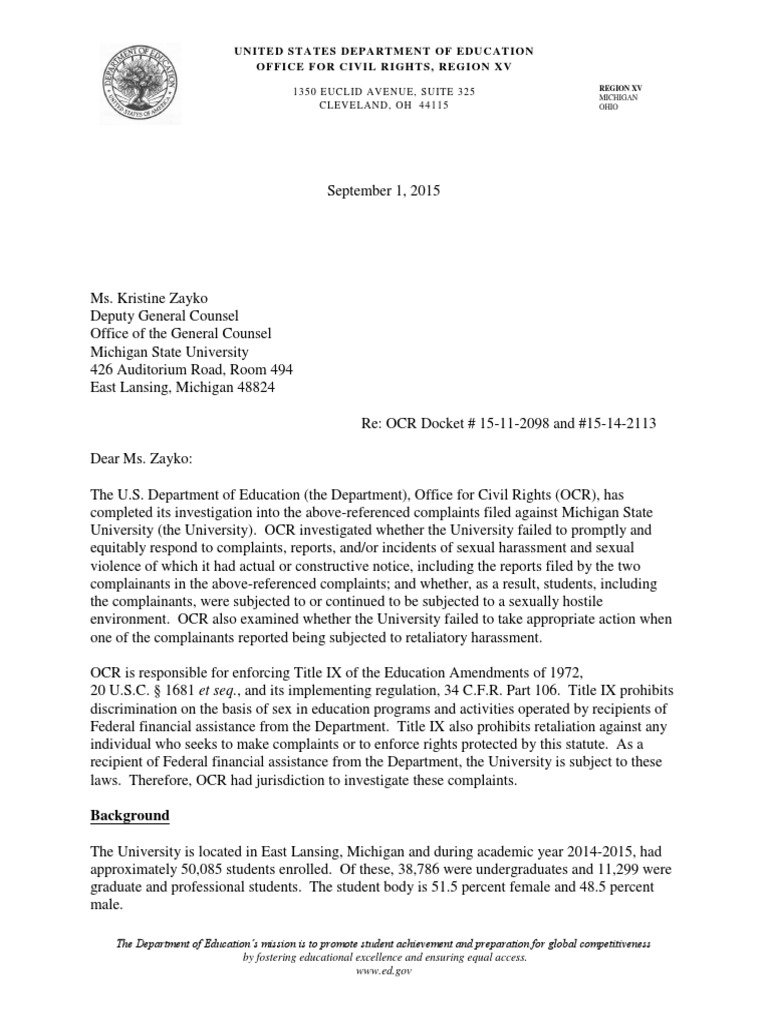 UNITED STATES DEPARTMENT OF EDUCATION
OFFICE FOR CIVIL RIGHTS, REGION XV

1350 EUCLID AVENUE, SUITE 325
CLEVELAND, OH 44115

REGION XV
MICHIGAN
OHIO

September 1, 2015

Ms. Kristine Zayko
Deputy General Counsel
Office of the General Counsel
Michigan State University
426 Auditorium Road, Room 494
East Lansing, Michigan 48824

Re: OCR Docket # 15-11-2098 and #15-14-2113

Dear Ms. Zayko:

The U.S. Department of Education (the Department), Office for Civil Rights (OCR), has completed its investigation into the above-referenced complaints filed against Michigan State University (the University). OCR investigated whether the University failed to promptly and equitably respond to complaints, reports, and/or incidents of sexual harassment and sexual violence of which it had actual or constructive notice, including the reports filed by the two complainants in the above-referenced complaints; and whether, as a result, students, including the complainants, were subjected to or continued to be subjected to a sexually hostile environment. OCR also examined whether the University failed to take appropriate action when one of the complainants reported being subjected to retaliatory harassment.

OCR is responsible for enforcing Title IX of the Education Amendments of 1972, 20 U.S.C. § 1681 et seq., and its implementing regulation, 34 C.F.R. Part 106. Title IX prohibits discrimination on the basis of sex in education programs and activities operated by recipients of Federal financial assistance from the Department. Title IX also prohibits retaliation against any individual who seeks to make complaints or to enforce rights protected by this statute. As a recipient of Federal financial assistance from the Department, the University is subject to these laws. Therefore, OCR had jurisdiction to investigate these complaints.

Background

The University is located in East Lansing, Michigan and during academic year 2014-2015, had approximately 50,085 students enrolled. Of these, 38,786 were undergraduates and 11,299 were graduate and professional students. The student body is 51.5 percent female and 48.5 percent male.

The Department of Education's mission is to promote student achievement and preparation for global competitiveness by fostering educational excellence and ensuring equal access.
www.ed.gov